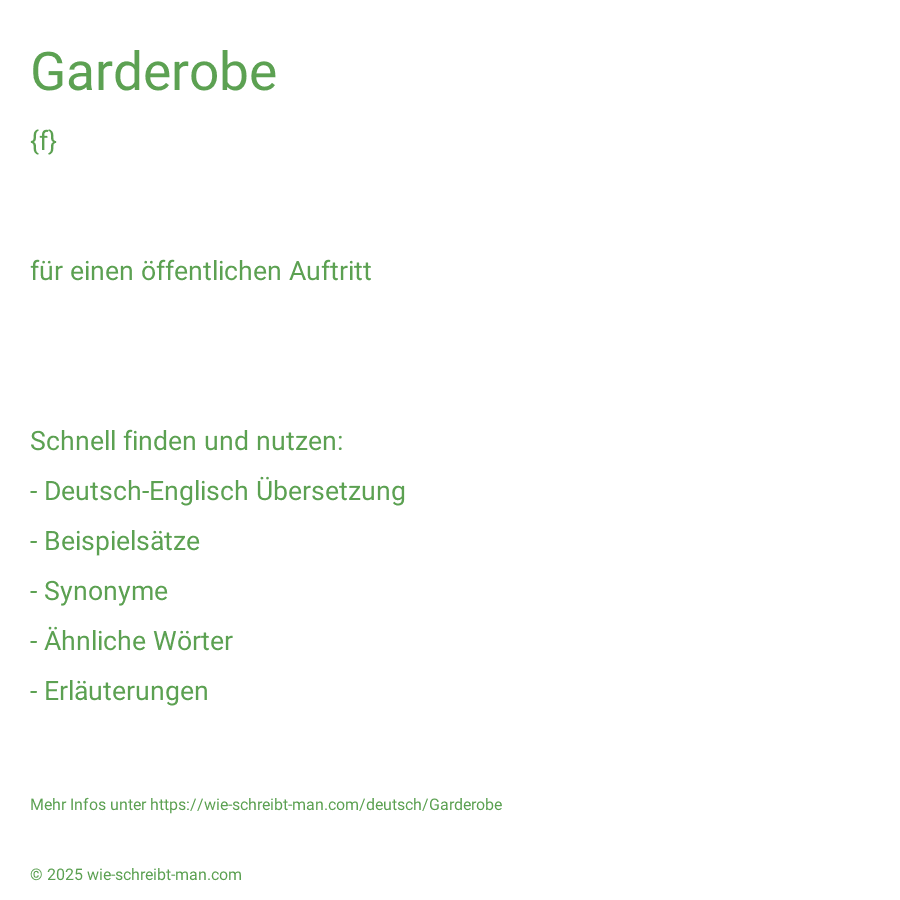 Garderobe

{f}

für einen öffentlichen Auftritt

Schnell finden und nutzen:

- Deutsch-Englisch Übersetzung

- Beispielsätze

- Synonyme

- Ähnliche Wörter

- Erläuterungen

Mehr Infos unter https://wie-schreibt-man.com/deutsch/Garderobe

© 2025 wie-schreibt-man.com